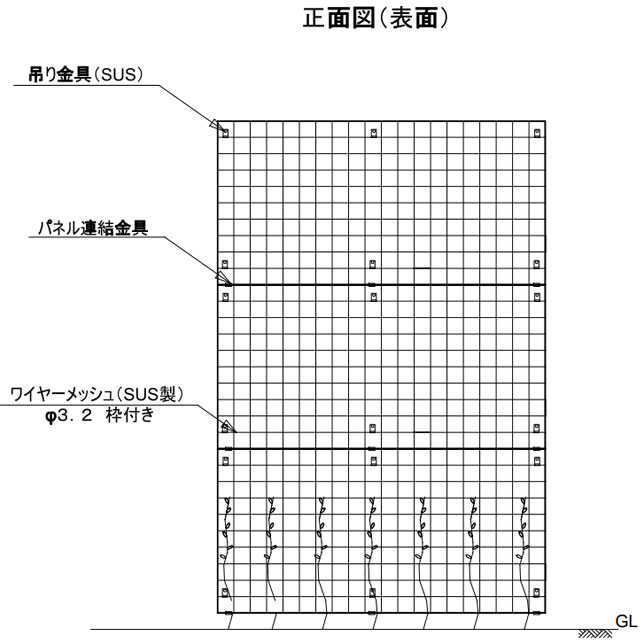 正面図(表面)

吊り金具(SUS)

パネル連結金具

ワイヤーメッシュ(SUS製)
φ3.2 枠付き

GL